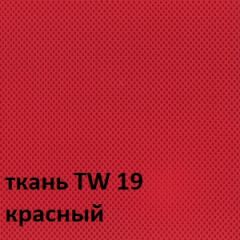 ткань TW 19
красный